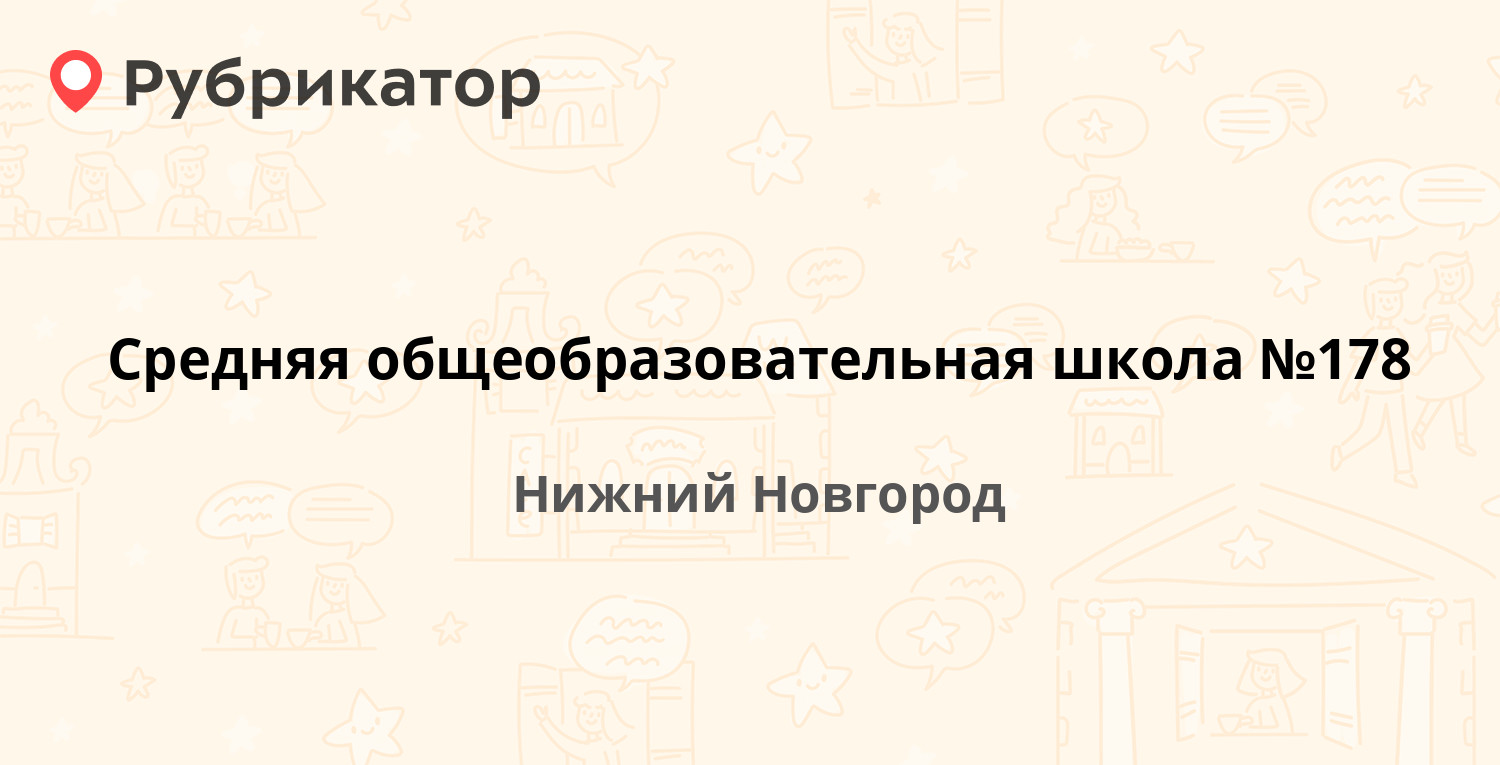 Рубрикатор

Средняя общеобразовательная школа №178

Нижний Новгород